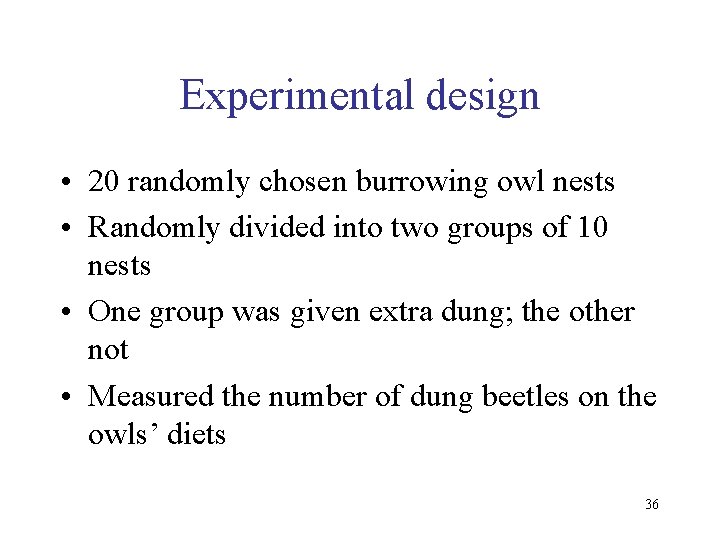 Experimental design

• 20 randomly chosen burrowing owl nests
• Randomly divided into two groups of 10 nests
• One group was given extra dung; the other not
• Measured the number of dung beetles on the owls' diets

36